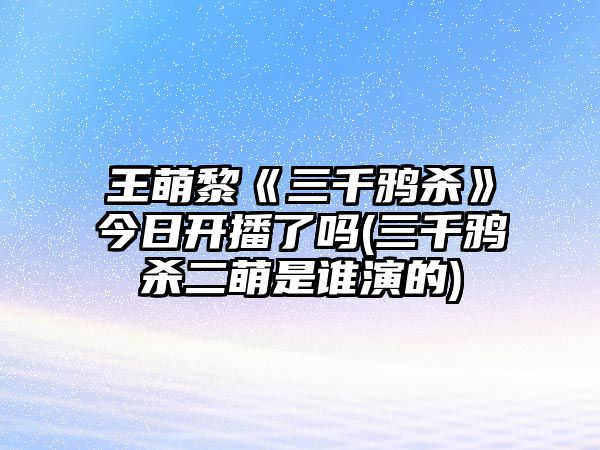 王萌黎《三千鸦杀》今日开播了吗(三千鸦杀二萌是谁演的)